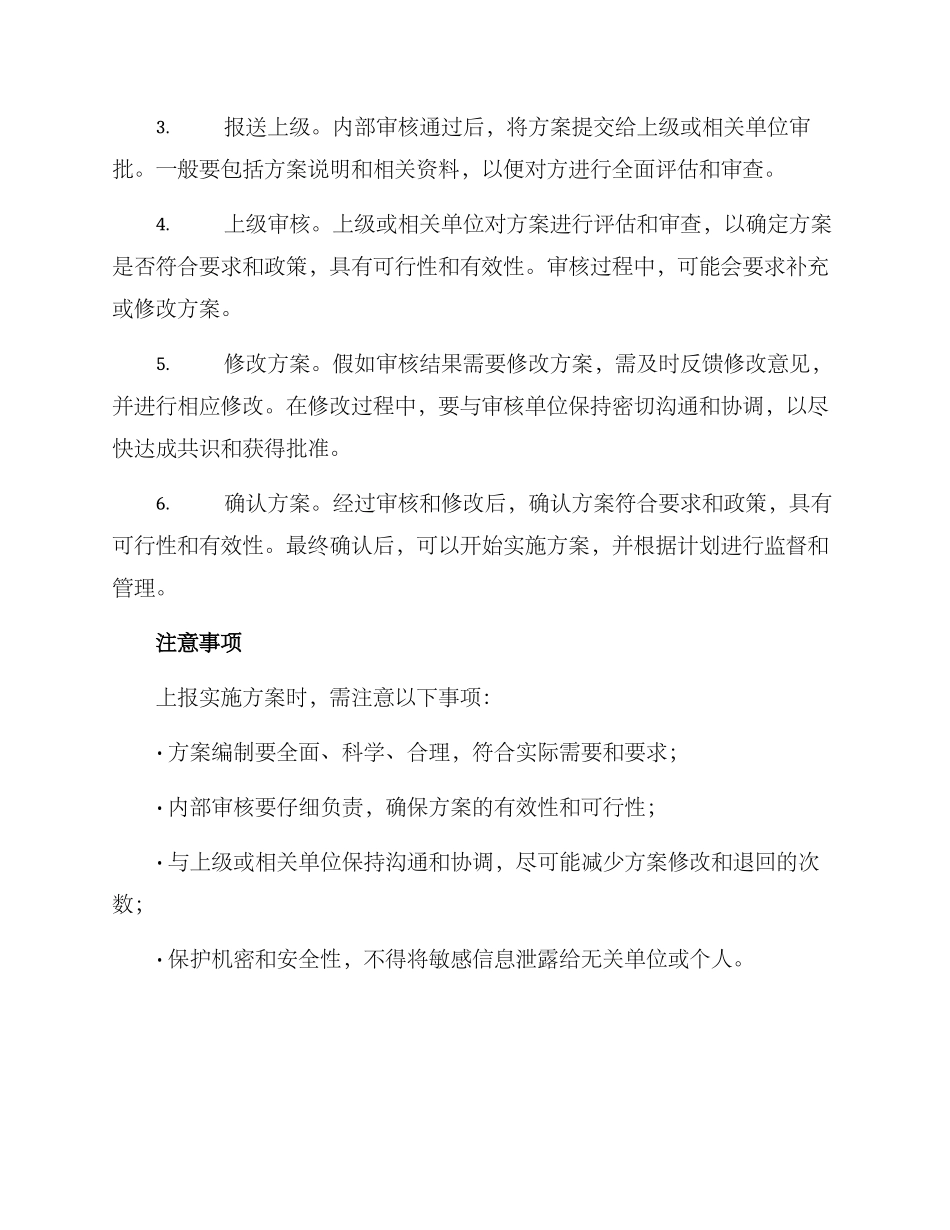 3. 报送上级。内部审核通过后，将方案提交给上级或相关单位审批。一般要包括方案说明和相关资料，以便对方进行全面评估和审查。

4. 上级审核。上级或相关单位对方案进行评估和审查，以确定方案是否符合要求和政策，具有可行性和有效性。审核过程中，可能会要求补充或修改方案。

5. 修改方案。假如审核结果需要修改方案，需及时反馈修改意见，并进行相应修改。在修改过程中，要与审核单位保持密切沟通和协调，以尽快达成共识和获得批准。

6. 确认方案。经过审核和修改后，确认方案符合要求和政策，具有可行性和有效性。最终确认后，可以开始实施方案，并根据计划进行监督和管理。

注意事项

上报实施方案时，需注意以下事项：

· 方案编制要全面、科学、合理，符合实际需要和要求；

· 内部审核要仔细负责，确保方案的有效性和可行性；

· 与上级或相关单位保持沟通和协调，尽可能减少方案修改和退回的次数；

· 保护机密和安全性，不得将敏感信息泄露给无关单位或个人。